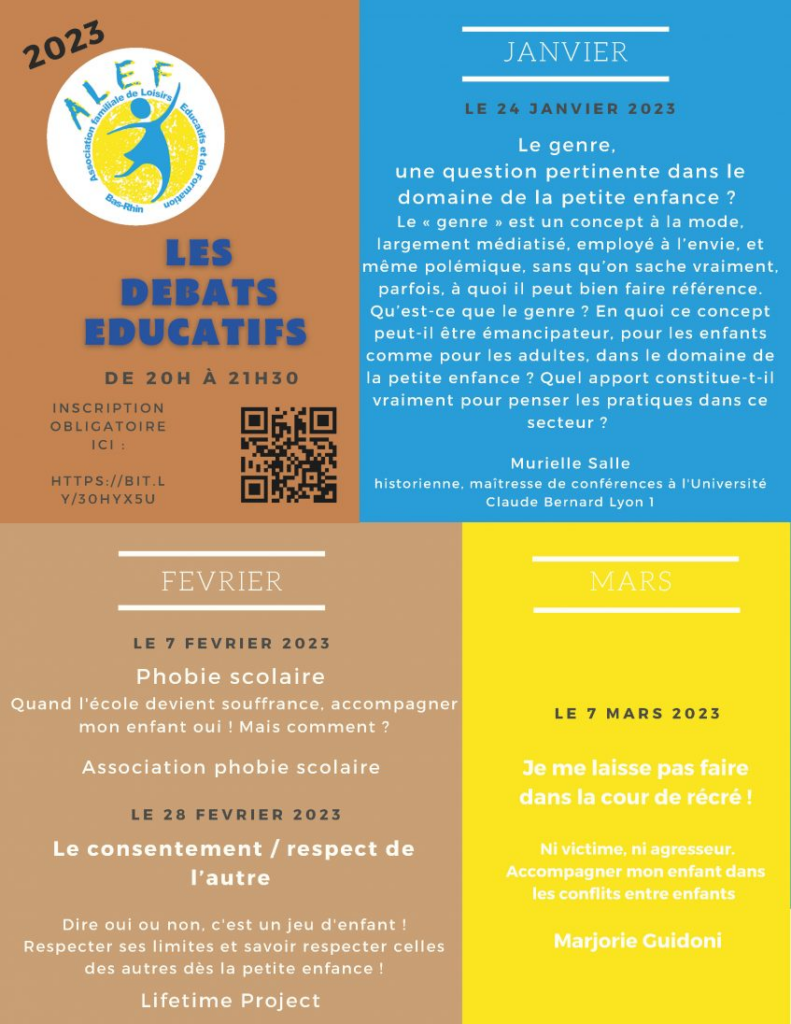 2023

ALEF

Association familiale de Loisirs Educatifs et de Formation

Bas-Rhin

LES DEBATS EDUCATIFS

DE 20H À 21H30

INSCRIPTION OBLIGATOIRE ICI :

HTTPS://BIT.LY/3OHYX5U

JANVIER

LE 24 JANVIER 2023

Le genre, une question pertinente dans le domaine de la petite enfance ?

Le « genre » est un concept à la mode, largement médiatisé, employé à l'envie, et même polémique, sans qu'on sache vraiment, parfois, à quoi il peut bien faire référence. Qu'est-ce que le genre ? En quoi ce concept peut-il être émancipateur, pour les enfants comme pour les adultes, dans le domaine de la petite enfance ? Quel apport constitue-t-il vraiment pour penser les pratiques dans ce secteur ?

Murielle Salle
historienne, maîtresse de conférences à l'Université Claude Bernard Lyon 1

FEVRIER

LE 7 FEVRIER 2023

Phobie scolaire

Quand l'école devient souffrance, accompagner mon enfant oui ! Mais comment ?

Association phobie scolaire

LE 28 FEVRIER 2023

Le consentement / respect de l'autre

Dire oui ou non, c'est un jeu d'enfant ! Respecter ses limites et savoir respecter celles des autres dès la petite enfance !

Lifetime Project

MARS

LE 7 MARS 2023

Je me laisse pas faire dans la cour de récré !

Ni victime, ni agresseur. Accompagner mon enfant dans les conflits entre enfants

Marjorie Guidoni